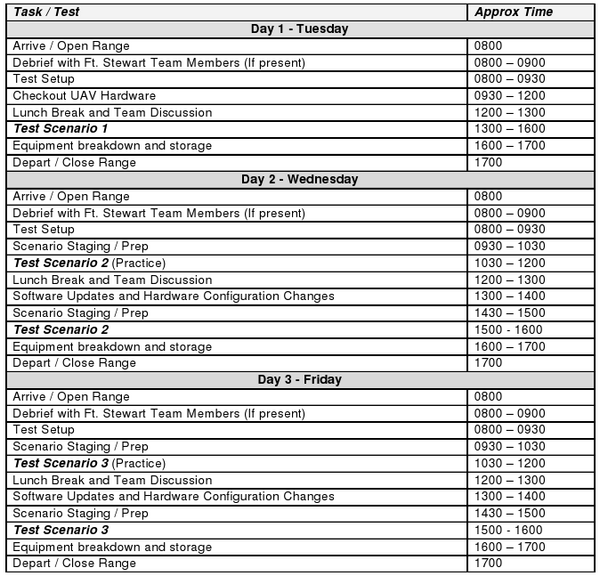 | Task / Test | Approx Time |
|---|---|
| Day 1 - Tuesday | |
| Arrive / Open Range | 0800 |
| Debrief with Ft. Stewart Team Members (If present) | 0800 – 0900 |
| Test Setup | 0800 – 0930 |
| Checkout UAV Hardware | 0930 – 1200 |
| Lunch Break and Team Discussion | 1200 – 1300 |
| Test Scenario 1 | 1300 – 1600 |
| Equipment breakdown and storage | 1600 – 1700 |
| Depart / Close Range | 1700 |
| Day 2 - Wednesday | |
| Arrive / Open Range | 0800 |
| Debrief with Ft. Stewart Team Members (If present) | 0800 – 0900 |
| Test Setup | 0800 – 0930 |
| Scenario Staging / Prep | 0930 – 1030 |
| Test Scenario 2 (Practice) | 1030 – 1200 |
| Lunch Break and Team Discussion | 1200 – 1300 |
| Software Updates and Hardware Configuration Changes | 1300 – 1400 |
| Scenario Staging / Prep | 1430 – 1500 |
| Test Scenario 2 | 1500 - 1600 |
| Equipment breakdown and storage | 1600 – 1700 |
| Depart / Close Range | 1700 |
| Day 3 - Friday | |
| Arrive / Open Range | 0800 |
| Debrief with Ft. Stewart Team Members (If present) | 0800 – 0900 |
| Test Setup | 0800 – 0930 |
| Scenario Staging / Prep | 0930 – 1030 |
| Test Scenario 3 (Practice) | 1030 – 1200 |
| Lunch Break and Team Discussion | 1200 – 1300 |
| Software Updates and Hardware Configuration Changes | 1300 – 1400 |
| Scenario Staging / Prep | 1430 – 1500 |
| Test Scenario 3 | 1500 - 1600 |
| Equipment breakdown and storage | 1600 – 1700 |
| Depart / Close Range | 1700 |